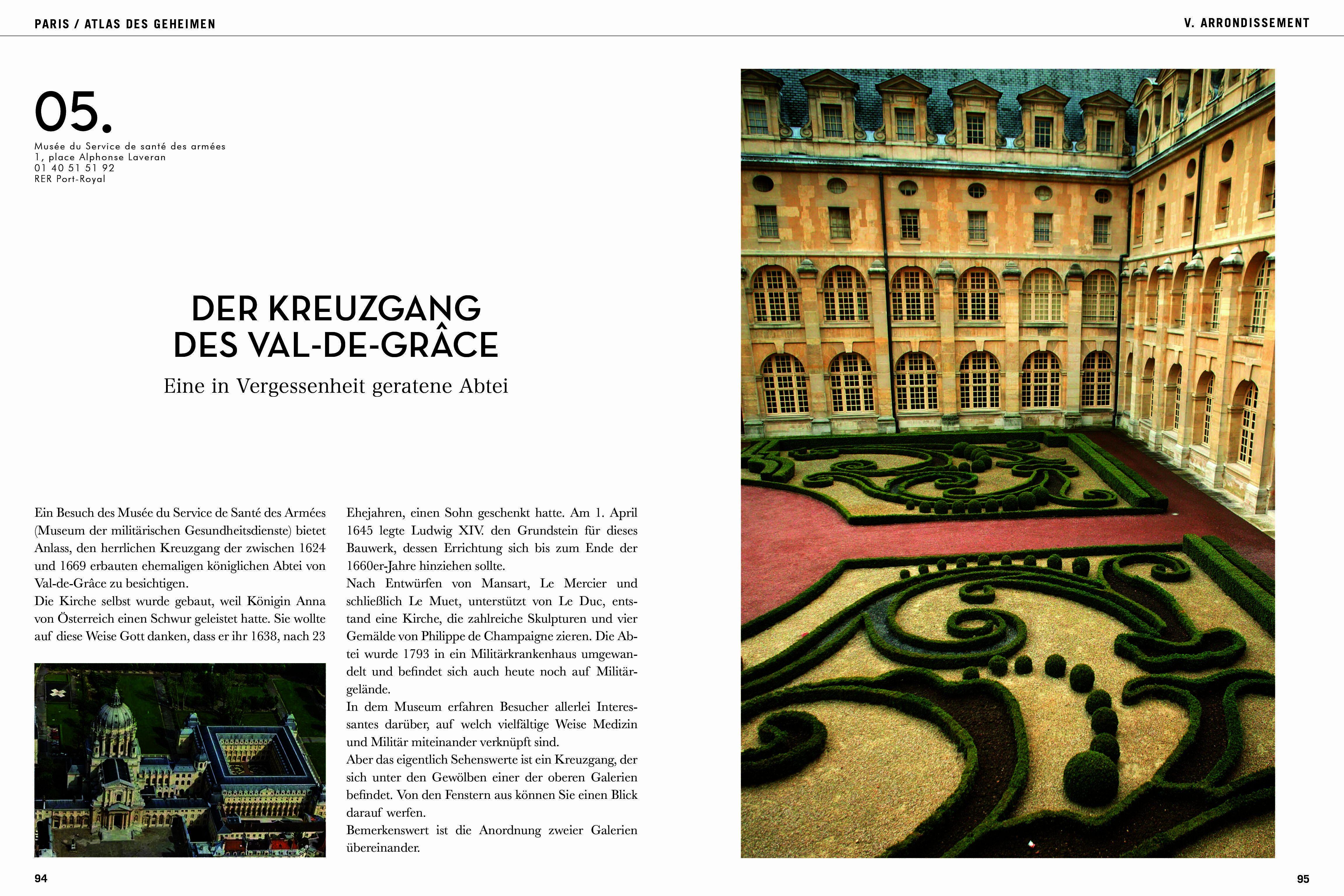 PARIS / ATLAS DES GEHEIMEN

V. ARRONDISSEMENT

05.

Musée du Service de santé des armées
1, place Alphonse Laveran
01 40 51 51 92
RER Port-Royal

DER KREUZGANG
DES VAL-DE-GRÂCE

Eine in Vergessenheit geratene Abtei

Ein Besuch des Musée du Service de Santé des Armées (Museum der militärischen Gesundheitsdienste) bietet Anlass, den herrlichen Kreuzgang der zwischen 1624 und 1669 erbauten ehemaligen königlichen Abtei von Val-de-Grâce zu besichtigen.

Die Kirche selbst wurde gebaut, weil Königin Anna von Österreich einen Schwur geleistet hatte. Sie wollte auf diese Weise Gott danken, dass er ihr 1638, nach 23 Ehejahren, einen Sohn geschenkt hatte. Am 1. April 1645 legte Ludwig XIV. den Grundstein für dieses Bauwerk, dessen Errichtung sich bis zum Ende der 1660er-Jahre hinziehen sollte.

Nach Entwürfen von Mansart, Le Mercier und schließlich Le Muet, unterstützt von Le Duc, entstand eine Kirche, die zahlreiche Skulpturen und vier Gemälde von Philippe de Champaigne zieren. Die Abtei wurde 1793 in ein Militärkrankenhaus umgewandelt und befindet sich auch heute noch auf Militärgelände.

In dem Museum erfahren Besucher allerlei Interessantes darüber, auf welch vielfältige Weise Medizin und Militär miteinander verknüpft sind.

Aber das eigentlich Sehenswerte ist ein Kreuzgang, der sich unter den Gewölben einer der oberen Galerien befindet. Von den Fenstern aus können Sie einen Blick darauf werfen.

Bemerkenswert ist die Anordnung zweier Galerien übereinander.

94

95